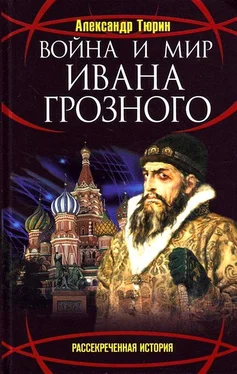 Александр Тюрин

ВОЙНА И МИР ИВАНА ГРОЗНОГО

РАССЕКРЕЧЕННАЯ ИСТОРИЯ